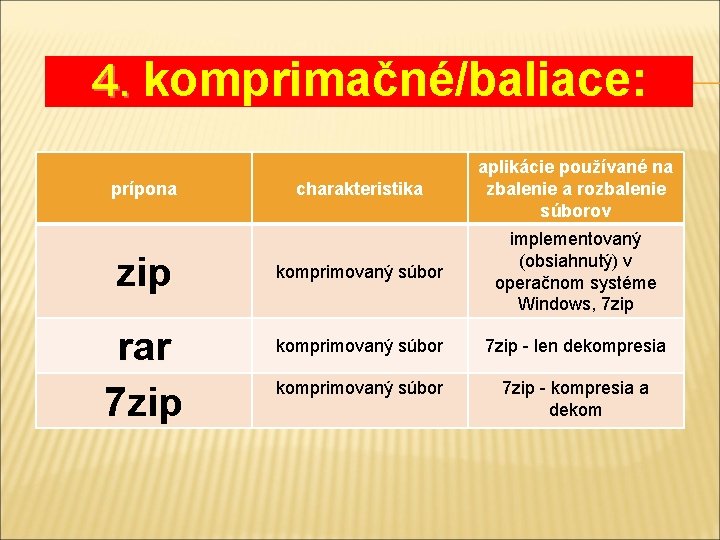 4. komprimačné/baliace:

| prípona | charakteristika | aplikácie používané na zbalenie a rozbalenie súborov |
|---|---|---|
| zip | komprimovaný súbor | implementovaný (obsiahnutý) v operačnom systéme Windows, 7zip |
| rar | komprimovaný súbor | 7zip - len dekompresia |
| 7zip | komprimovaný súbor | 7zip - kompresia a dekom |